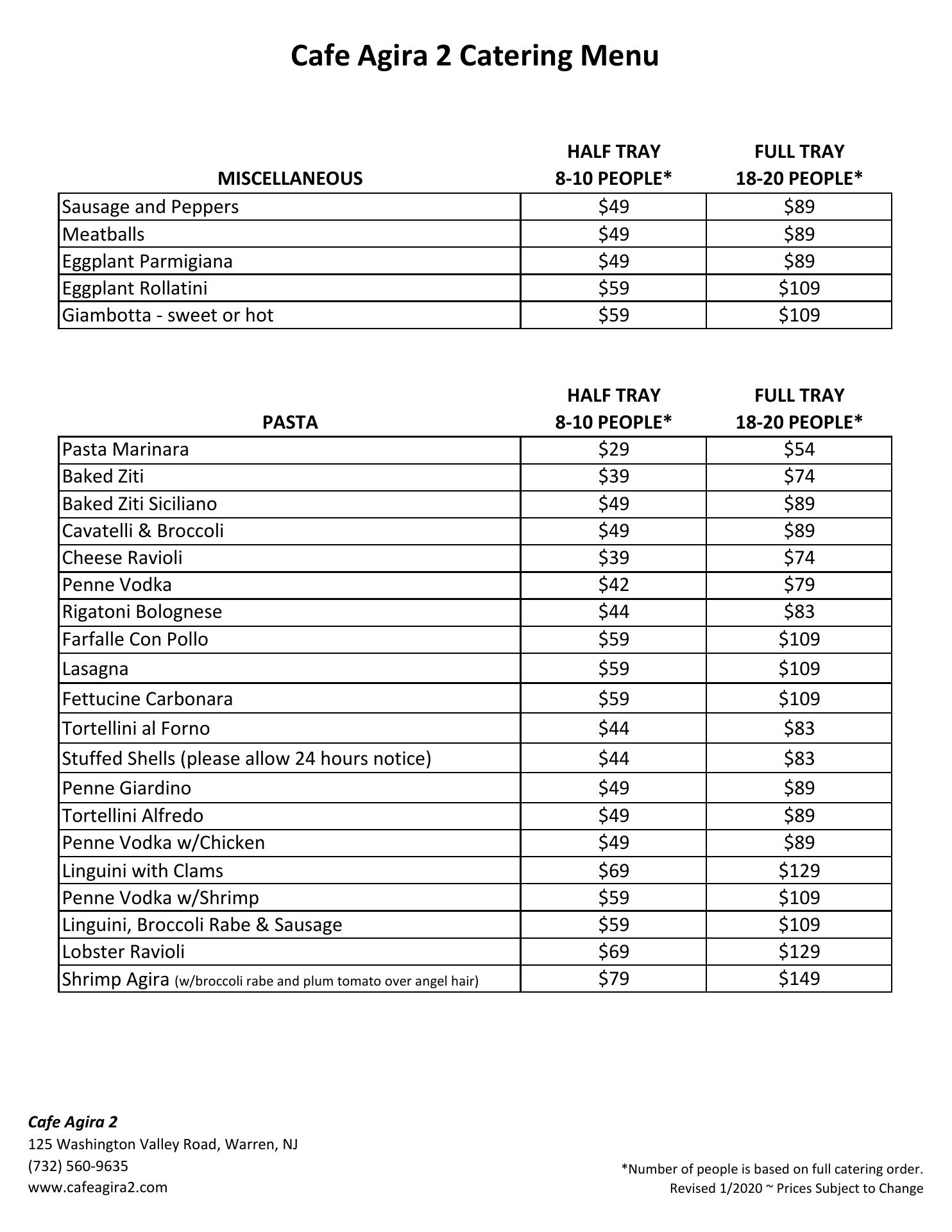 Cafe Agira 2 Catering Menu

| MISCELLANEOUS | HALF TRAY 8-10 PEOPLE* | FULL TRAY 18-20 PEOPLE* |
|---|---|---|
| Sausage and Peppers | \$49 | \$89 |
| Meatballs | \$49 | \$89 |
| Eggplant Parmigiana | \$49 | \$89 |
| Eggplant Rollatini | \$59 | \$109 |
| Giambotta - sweet or hot | \$59 | \$109 |

| PASTA | HALF TRAY 8-10 PEOPLE* | FULL TRAY 18-20 PEOPLE* |
|---|---|---|
| Pasta Marinara | \$29 | \$54 |
| Baked Ziti | \$39 | \$74 |
| Baked Ziti Siciliano | \$49 | \$89 |
| Cavatelli & Broccoli | \$49 | \$89 |
| Cheese Ravioli | \$39 | \$74 |
| Penne Vodka | \$42 | \$79 |
| Rigatoni Bolognese | \$44 | \$83 |
| Farfalle Con Pollo | \$59 | \$109 |
| Lasagna | \$59 | \$109 |
| Fettucine Carbonara | \$59 | \$109 |
| Tortellini al Forno | \$44 | \$83 |
| Stuffed Shells (please allow 24 hours notice) | \$44 | \$83 |
| Penne Giardino | \$49 | \$89 |
| Tortellini Alfredo | \$49 | \$89 |
| Penne Vodka w/Chicken | \$49 | \$89 |
| Linguini with Clams | \$69 | \$129 |
| Penne Vodka w/Shrimp | \$59 | \$109 |
| Linguini, Broccoli Rabe & Sausage | \$59 | \$109 |
| Lobster Ravioli | \$69 | \$129 |
| Shrimp Agira (w/broccoli rabe and plum tomato over angel hair) | \$79 | \$149 |

Cafe Agira 2
125 Washington Valley Road, Warren, NJ
(732) 560-9635
www.cafeagira2.com

*Number of people is based on full catering order.
Revised 1/2020 ~ Prices Subject to Change